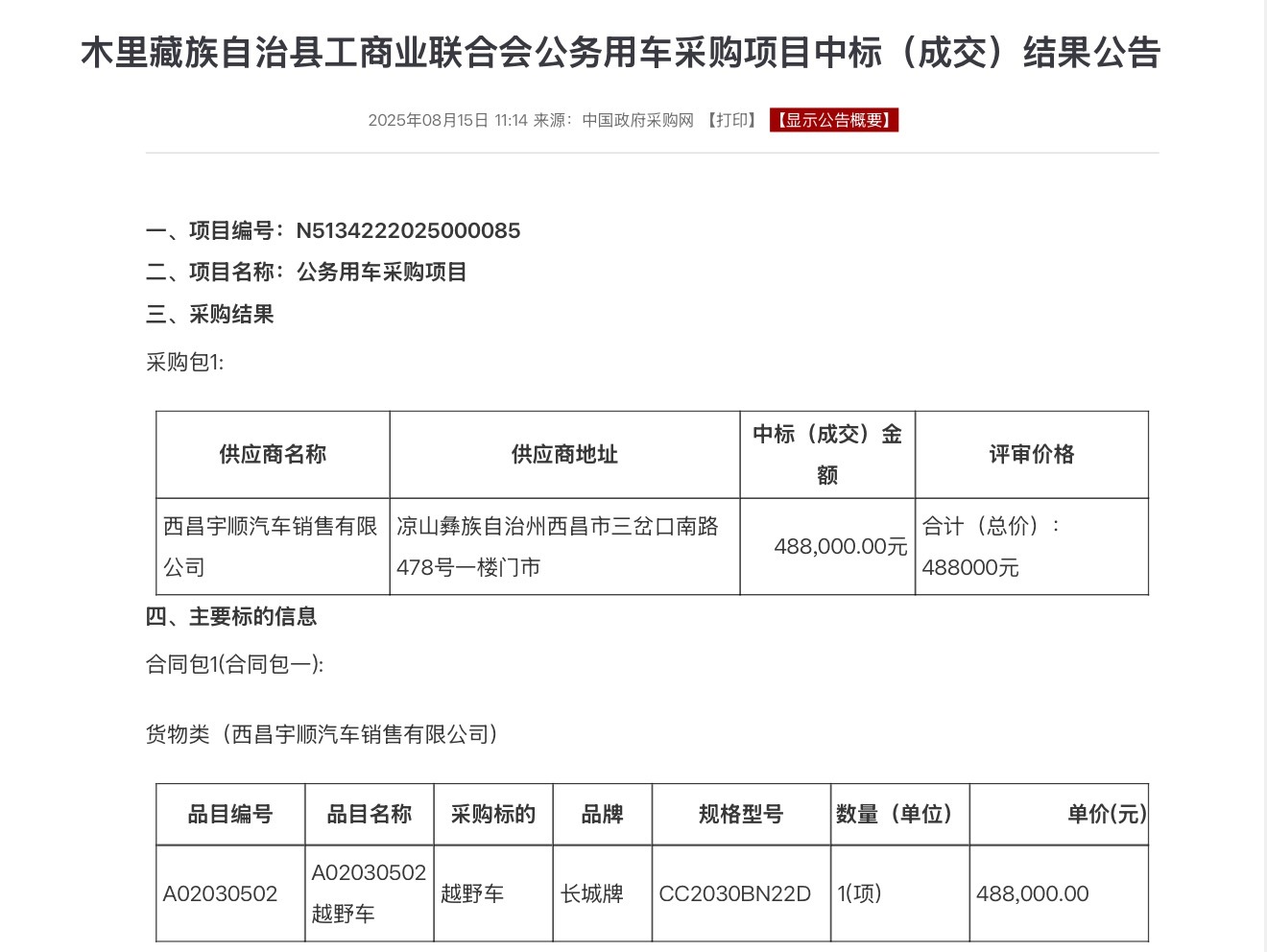 木里藏族自治县工商业联合会公务用车采购项目中标（成交）结果公告

2025年08月15日 11:14 来源：中国政府采购网 【打印】 【显示公告概要】

一、项目编号：N5134222025000085

二、项目名称：公务用车采购项目

三、采购结果

采购包1:

| 供应商名称 | 供应商地址 | 中标（成交）金额 | 评审价格 |
|---|---|---|---|
| 西昌宇顺汽车销售有限公司 | 凉山彝族自治州西昌市三岔口南路478号一楼门市 | 488,000.00元 | 合计（总价）：488000元 |

四、主要标的信息

合同包1(合同包一):

货物类（西昌宇顺汽车销售有限公司）

| 品目编号 | 品目名称 | 采购标的 | 品牌 | 规格型号 | 数量（单位） | 单价(元) |
|---|---|---|---|---|---|---|
| A02030502 | A02030502越野车 | 越野车 | 长城牌 | CC2030BN22D | 1(项) | 488,000.00 |